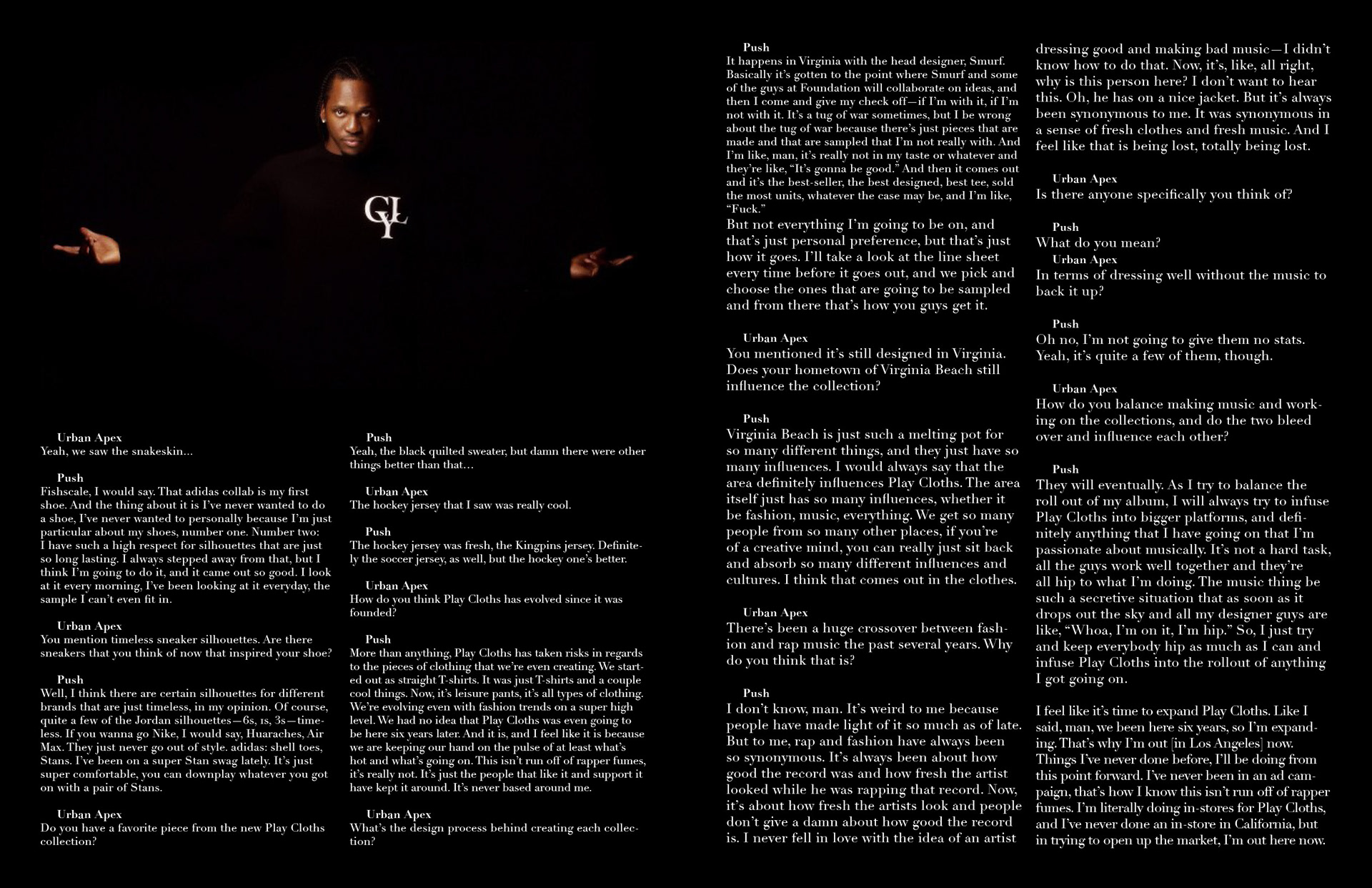 GLY

Urban Apex
Yeah, we saw the snakeskin…

Push
Fishscale, I would say. That adidas collab is my first shoe. And the thing about it is I've never wanted to do a shoe, I've never wanted to personally because I'm just particular about my shoes, number one. Number two: I have such a high respect for silhouettes that are just so long lasting. I always stepped away from that, but I think I'm going to do it, and it came out so good. I look at it every morning, I've been looking at it everyday, the sample I can't even fit in.

Urban Apex
You mention timeless sneaker silhouettes. Are there sneakers that you think of now that inspired your shoe?

Push
Well, I think there are certain silhouettes for different brands that are just timeless, in my opinion. Of course, quite a few of the Jordan silhouettes—6s, 1s, 3s—timeless. If you wanna go Nike, I would say, Huaraches, Air Max. They just never go out of style. adidas: shell toes, Stans. I've been on a super Stan swag lately. It's just super comfortable, you can downplay whatever you got on with a pair of Stans.

Urban Apex
Do you have a favorite piece from the new Play Cloths collection?

Push
Yeah, the black quilted sweater, but damn there were other things better than that…

Urban Apex
The hockey jersey that I saw was really cool.

Push
The hockey jersey was fresh, the Kingpins jersey. Definitely the soccer jersey, as well, but the hockey one's better.

Urban Apex
How do you think Play Cloths has evolved since it was founded?

Push
More than anything, Play Cloths has taken risks in regards to the pieces of clothing that we're even creating. We started out as straight T-shirts. It was just T-shirts and a couple cool things. Now, it's leisure pants, it's all types of clothing. We're evolving even with fashion trends on a super high level. We had no idea that Play Cloths was even going to be here six years later. And it is, and I feel like it is because we are keeping our hand on the pulse of at least what's hot and what's going on. This isn't run off of rapper fumes, it's really not. It's just the people that like it and support it have kept it around. It's never based around me.

Urban Apex
What's the design process behind creating each collection?

Push
It happens in Virginia with the head designer, Smurf. Basically it's gotten to the point where Smurf and some of the guys at Foundation will collaborate on ideas, and then I come and give my check off—if I'm with it, if I'm not with it. It's a tug of war sometimes, but I be wrong about the tug of war because there's just pieces that are made and that are sampled that I'm not really with. And I'm like, man, it's really not in my taste or whatever and they're like, "It's gonna be good." And then it comes out and it's the best-seller, the best designed, best tee, sold the most units, whatever the case may be, and I'm like, "Fuck."
But not everything I'm going to be on, and that's just personal preference, but that's just how it goes. I'll take a look at the line sheet every time before it goes out, and we pick and choose the ones that are going to be sampled and from there that's how you guys get it.

Urban Apex
You mentioned it's still designed in Virginia. Does your hometown of Virginia Beach still influence the collection?

Push
Virginia Beach is just such a melting pot for so many different things, and they just have so many influences. I would always say that the area definitely influences Play Cloths. The area itself just has so many influences, whether it be fashion, music, everything. We get so many people from so many other places, if you're of a creative mind, you can really just sit back and absorb so many different influences and cultures. I think that comes out in the clothes.

Urban Apex
There's been a huge crossover between fashion and rap music the past several years. Why do you think that is?

Push
I don't know, man. It's weird to me because people have made light of it so much as of late. But to me, rap and fashion have always been so synonymous. It's always been about how good the record was and how fresh the artist looked while he was rapping that record. Now, it's about how fresh the artists look and people don't give a damn about how good the record is. I never fell in love with the idea of an artist dressing good and making bad music—I didn't know how to do that. Now, it's, like, all right, why is this person here? I don't want to hear this. Oh, he has on a nice jacket. But it's always been synonymous to me. It was synonymous in a sense of fresh clothes and fresh music. And I feel like that is being lost, totally being lost.

Urban Apex
Is there anyone specifically you think of?

Push
What do you mean?

Urban Apex
In terms of dressing well without the music to back it up?

Push
Oh no, I'm not going to give them no stats. Yeah, it's quite a few of them, though.

Urban Apex
How do you balance making music and working on the collections, and do the two bleed over and influence each other?

Push
They will eventually. As I try to balance the roll out of my album, I will always try to infuse Play Cloths into bigger platforms, and definitely anything that I have going on that I'm passionate about musically. It's not a hard task, all the guys work well together and they're all hip to what I'm doing. The music thing be such a secretive situation that as soon as it drops out the sky and all my designer guys are like, "Whoa, I'm on it, I'm hip." So, I just try and keep everybody hip as much as I can and infuse Play Cloths into the rollout of anything I got going on.

I feel like it's time to expand Play Cloths. Like I said, man, we been here six years, so I'm expanding. That's why I'm out [in Los Angeles] now. Things I've never done before, I'll be doing from this point forward. I've never been in an ad campaign, that's how I know this isn't run off of rapper fumes. I'm literally doing in-stores for Play Cloths, and I've never done an in-store in California, but in trying to open up the market, I'm out here now.